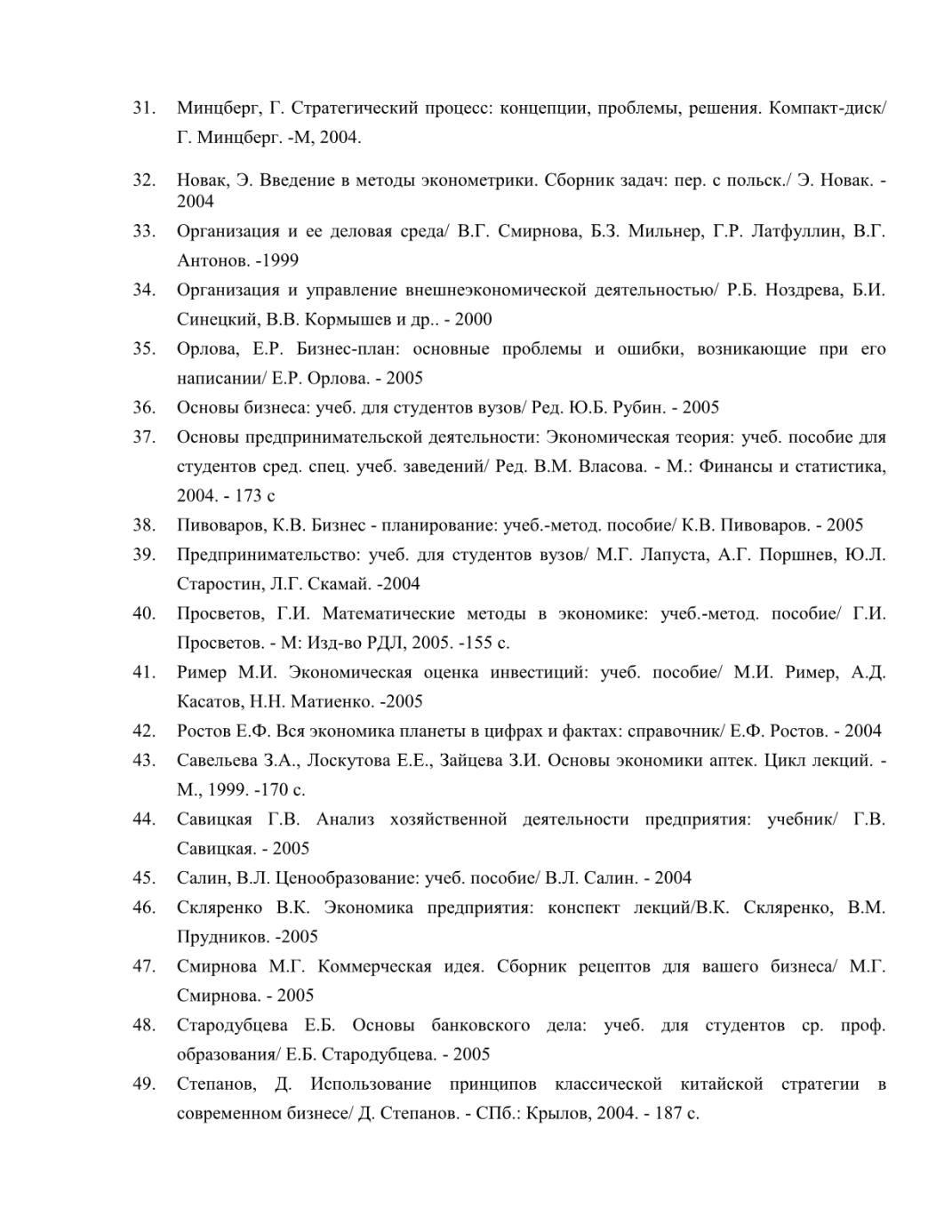 31. Минцберг, Г. Стратегический процесс: концепции, проблемы, решения. Компакт-диск/ Г. Минцберг. -М, 2004.

32. Новак, Э. Введение в методы эконометрики. Сборник задач: пер. с польск./ Э. Новак. - 2004

33. Организация и ее деловая среда/ В.Г. Смирнова, Б.З. Мильнер, Г.Р. Латфуллин, В.Г. Антонов. -1999

34. Организация и управление внешнеэкономической деятельностью/ Р.Б. Ноздрева, Б.И. Синецкий, В.В. Кормышев и др.. - 2000

35. Орлова, Е.Р. Бизнес-план: основные проблемы и ошибки, возникающие при его написании/ Е.Р. Орлова. - 2005

36. Основы бизнеса: учеб. для студентов вузов/ Ред. Ю.Б. Рубин. - 2005

37. Основы предпринимательской деятельности: Экономическая теория: учеб. пособие для студентов сред. спец. учеб. заведений/ Ред. В.М. Власова. - М.: Финансы и статистика, 2004. - 173 с

38. Пивоваров, К.В. Бизнес - планирование: учеб.-метод. пособие/ К.В. Пивоваров. - 2005

39. Предпринимательство: учеб. для студентов вузов/ М.Г. Лапуста, А.Г. Поршнев, Ю.Л. Старостин, Л.Г. Скамай. -2004

40. Просветов, Г.И. Математические методы в экономике: учеб.-метод. пособие/ Г.И. Просветов. - М: Изд-во РДЛ, 2005. -155 с.

41. Ример М.И. Экономическая оценка инвестиций: учеб. пособие/ М.И. Ример, А.Д. Касатов, Н.Н. Матиенко. -2005

42. Ростов Е.Ф. Вся экономика планеты в цифрах и фактах: справочник/ Е.Ф. Ростов. - 2004

43. Савельева З.А., Лоскутова Е.Е., Зайцева З.И. Основы экономики аптек. Цикл лекций. - М., 1999. -170 с.

44. Савицкая Г.В. Анализ хозяйственной деятельности предприятия: учебник/ Г.В. Савицкая. - 2005

45. Салин, В.Л. Ценообразование: учеб. пособие/ В.Л. Салин. - 2004

46. Скляренко В.К. Экономика предприятия: конспект лекций/В.К. Скляренко, В.М. Прудников. -2005

47. Смирнова М.Г. Коммерческая идея. Сборник рецептов для вашего бизнеса/ М.Г. Смирнова. - 2005

48. Стародубцева Е.Б. Основы банковского дела: учеб. для студентов ср. проф. образования/ Е.Б. Стародубцева. - 2005

49. Степанов, Д. Использование принципов классической китайской стратегии в современном бизнесе/ Д. Степанов. - СПб.: Крылов, 2004. - 187 с.